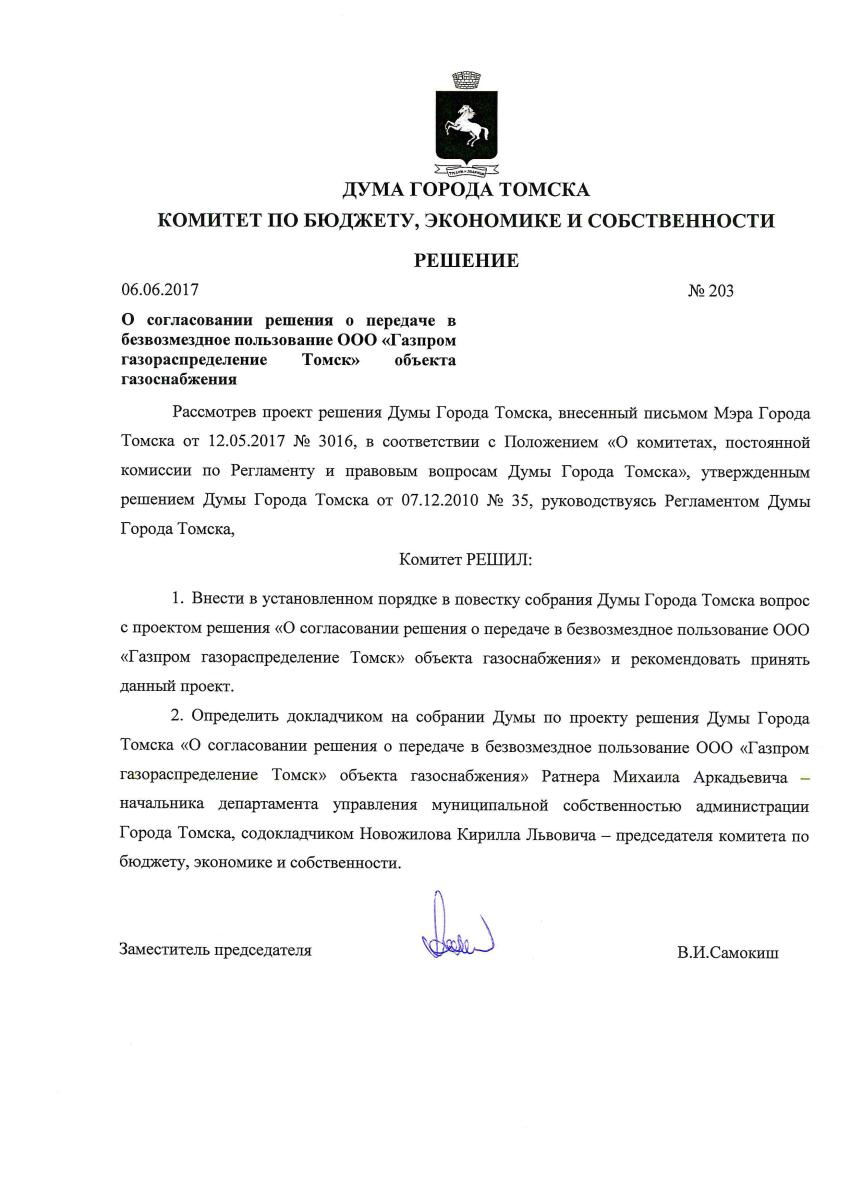 ДУМА ГОРОДА ТОМСКА
КОМИТЕТ ПО БЮДЖЕТУ, ЭКОНОМИКЕ И СОБСТВЕННОСТИ

РЕШЕНИЕ

06.06.2017 № 203

О согласовании решения о передаче в безвозмездное пользование ООО «Газпром газораспределение Томск» объекта газоснабжения

Рассмотрев проект решения Думы Города Томска, внесенный письмом Мэра Города Томска от 12.05.2017 № 3016, в соответствии с Положением «О комитетах, постоянной комиссии по Регламенту и правовым вопросам Думы Города Томска», утвержденным решением Думы Города Томска от 07.12.2010 № 35, руководствуясь Регламентом Думы Города Томска,

Комитет РЕШИЛ:

1. Внести в установленном порядке в повестку собрания Думы Города Томска вопрос с проектом решения «О согласовании решения о передаче в безвозмездное пользование ООО «Газпром газораспределение Томск» объекта газоснабжения» и рекомендовать принять данный проект.

2. Определить докладчиком на собрании Думы по проекту решения Думы Города Томска «О согласовании решения о передаче в безвозмездное пользование ООО «Газпром газораспределение Томск» объекта газоснабжения» Ратнера Михаила Аркадьевича – начальника департамента управления муниципальной собственностью администрации Города Томска, содокладчиком Новожилова Кирилла Львовича – председателя комитета по бюджету, экономике и собственности.

Заместитель председателя В.И.Самокиш